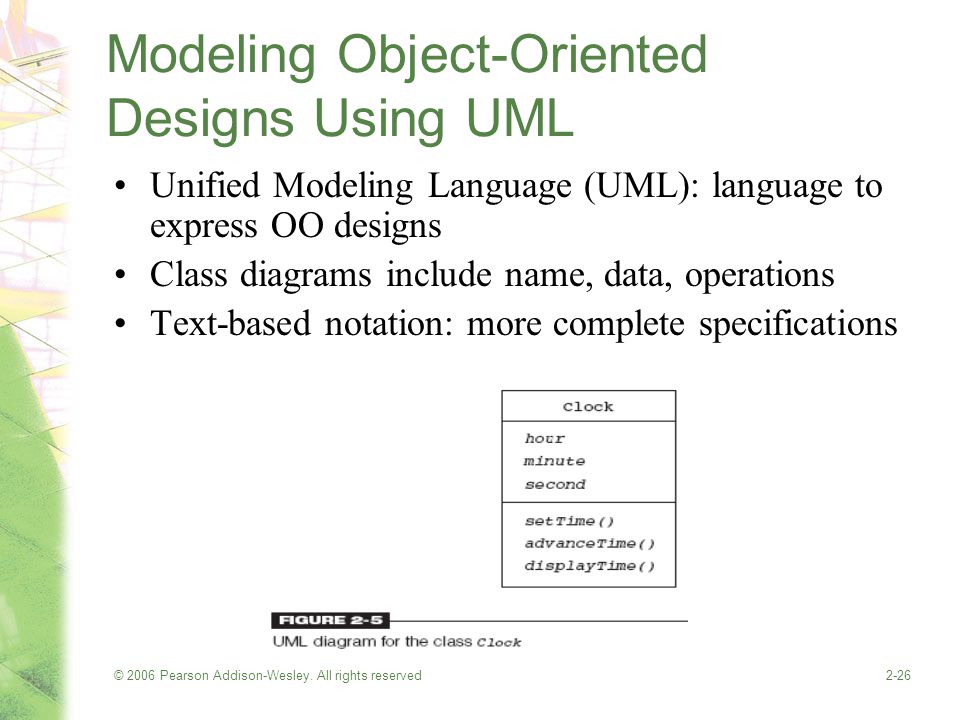 Modeling Object-Oriented Designs Using UML

• Unified Modeling Language (UML): language to express OO designs
• Class diagrams include name, data, operations
• Text-based notation: more complete specifications

Clock

hour
minute
second

setTime()
advanceTime()
displayTime()

FIGURE 2-5
UML diagram for the class Clock

© 2006 Pearson Addison-Wesley. All rights reserved

2-26